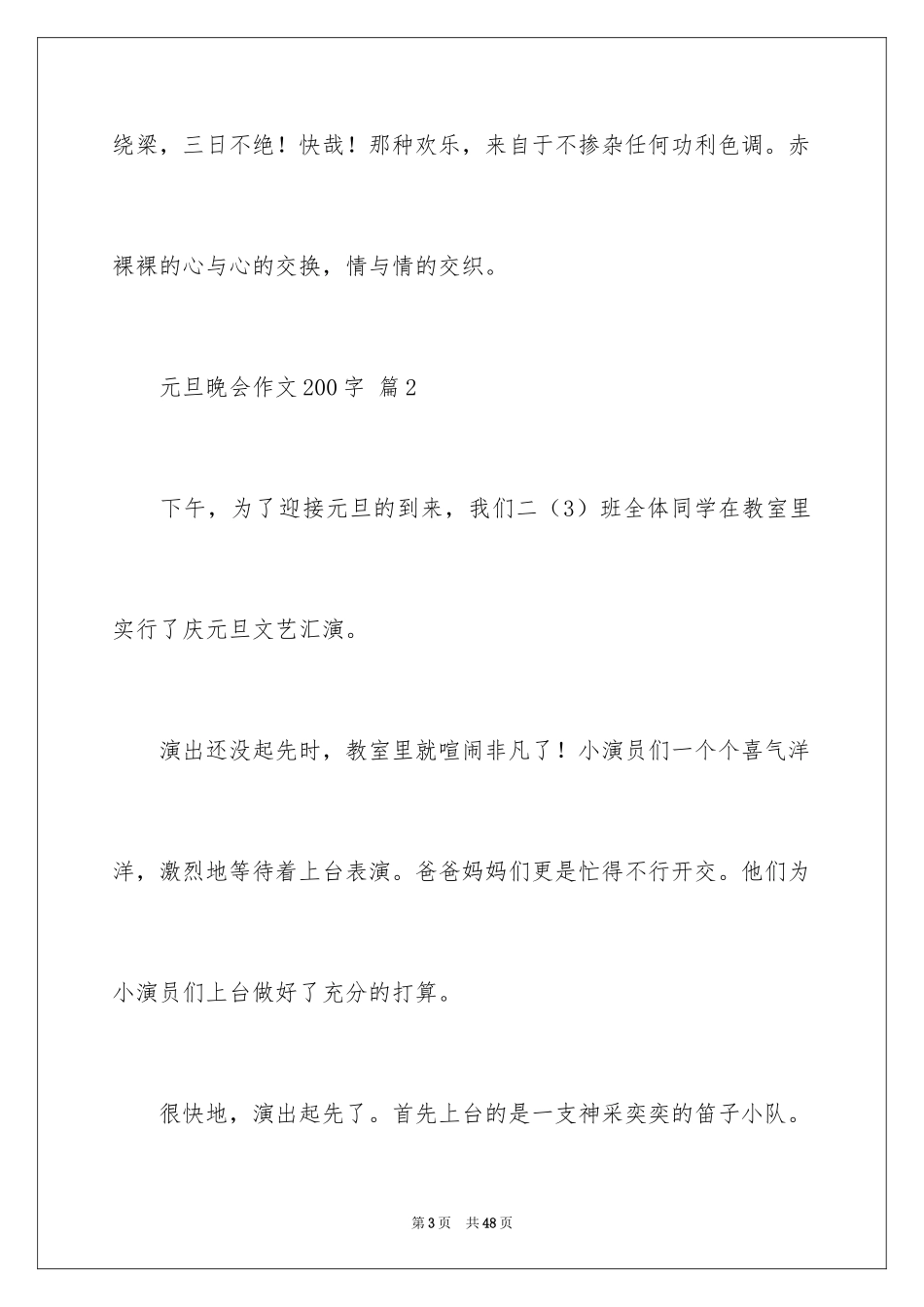 绕梁，三日不绝！快哉！那种欢乐，来自于不掺杂任何功利色调。赤裸裸的心与心的交换，情与情的交织。

元旦晚会作文200字 篇2

下午，为了迎接元旦的到来，我们二（3）班全体同学在教室里实行了庆元旦文艺汇演。

演出还没起先时，教室里就喧闹非凡了！小演员们一个个喜气洋洋，激烈地等待着上台表演。爸爸妈妈们更是忙得不行开交。他们为小演员们上台做好了充分的打算。

很快地，演出起先了。首先上台的是一支神采奕奕的笛子小队。

第3页 共48页